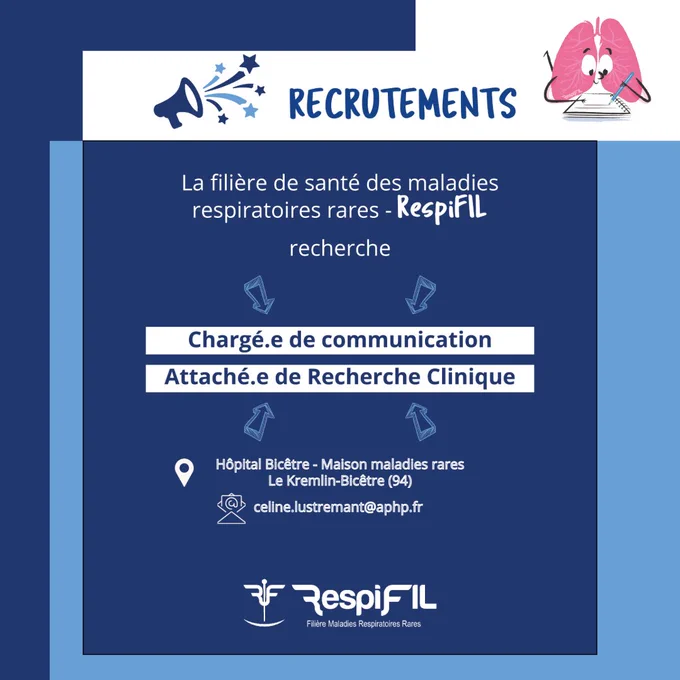 RECRUTEMENTS

La filière de santé des maladies respiratoires rares - RespiFIL

recherche

Chargé.e de communication

Attaché.e de Recherche Clinique

Hôpital Bicêtre - Maison maladies rares
Le Kremlin-Bicêtre (94)

celine.lustremant@aphp.fr

RespiFIL
Filière Maladies Respiratoires Rares